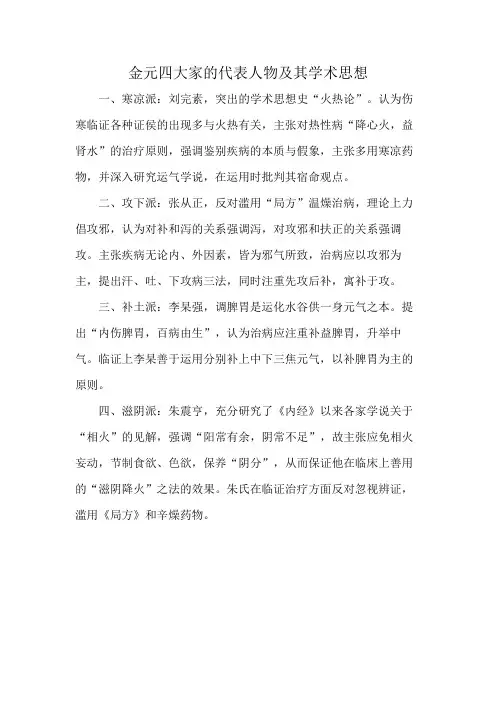 金元四大家的代表人物及其学术思想

一、寒凉派：刘完素，突出的学术思想史“火热论”。认为伤寒临证各种证侯的出现多与火热有关，主张对热性病“降心火，益肾水”的治疗原则，强调鉴别疾病的本质与假象，主张多用寒凉药物，并深入研究运气学说，在运用时批判其宿命观点。

二、攻下派：张从正，反对滥用“局方”温燥治病，理论上力倡攻邪，认为对补和泻的关系强调泻，对攻邪和扶正的关系强调攻。主张疾病无论内、外因素，皆为邪气所致，治病应以攻邪为主，提出汗、吐、下攻病三法，同时注重先攻后补，寓补于攻。

三、补土派：李杲强，调脾胃是运化水谷供一身元气之本。提出“内伤脾胃，百病由生”，认为治病应注重补益脾胃，升举中气。临证上李杲善于运用分别补上中下三焦元气，以补脾胃为主的原则。

四、滋阴派：朱震亨，充分研究了《内经》以来各家学说关于“相火”的见解，强调“阳常有余，阴常不足”，故主张应免相火妄动，节制食欲、色欲，保养“阴分”，从而保证他在临床上善用的“滋阴降火”之法的效果。朱氏在临证治疗方面反对忽视辨证，滥用《局方》和辛燥药物。